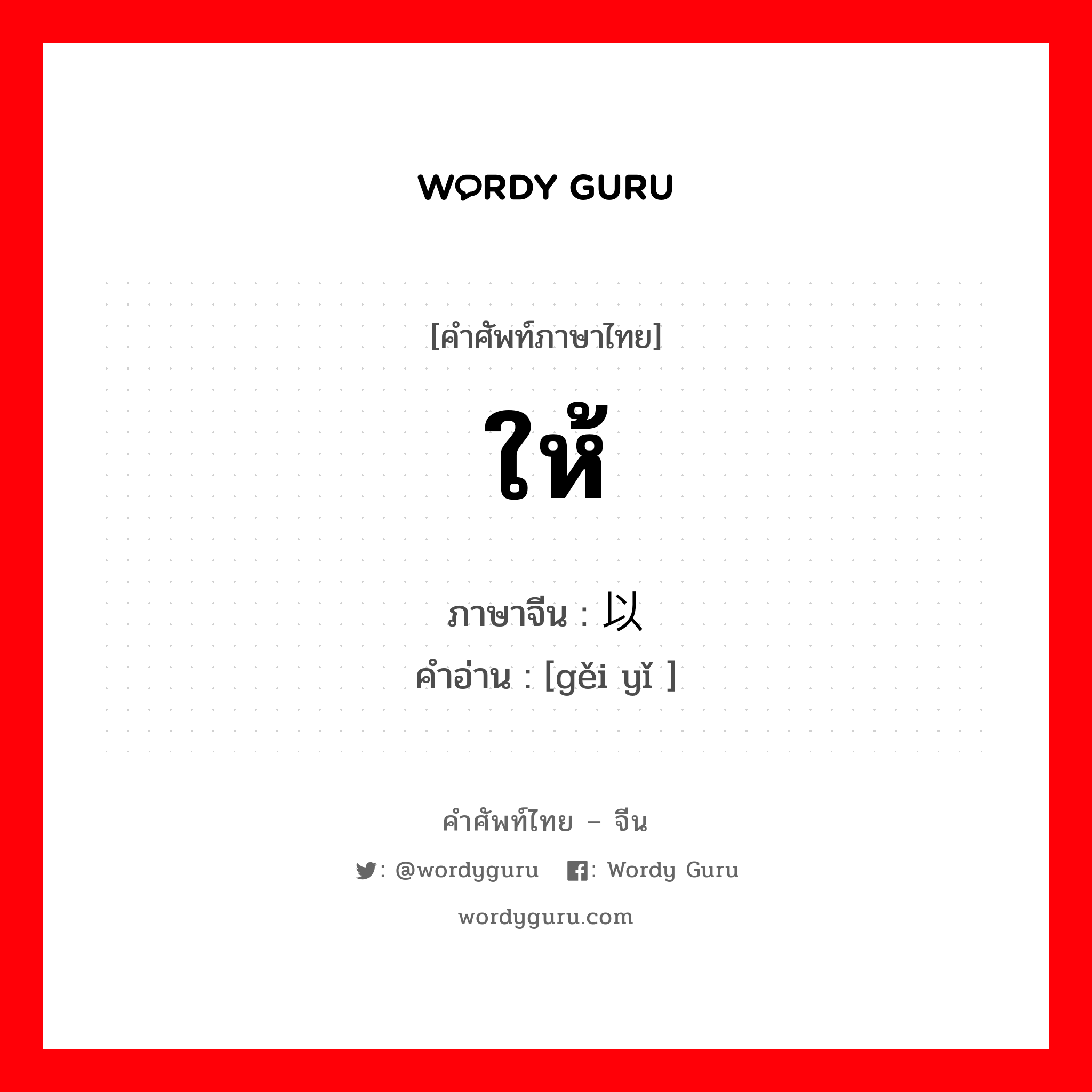 WORDY GURU

[คำศัพท์ภาษาไทย]

ให้

ภาษาจีน : 以

คำอ่าน : [gěi yǐ ]

คำศัพท์ไทย – จีน

: @wordyguru : Wordy Guru

wordyguru.com